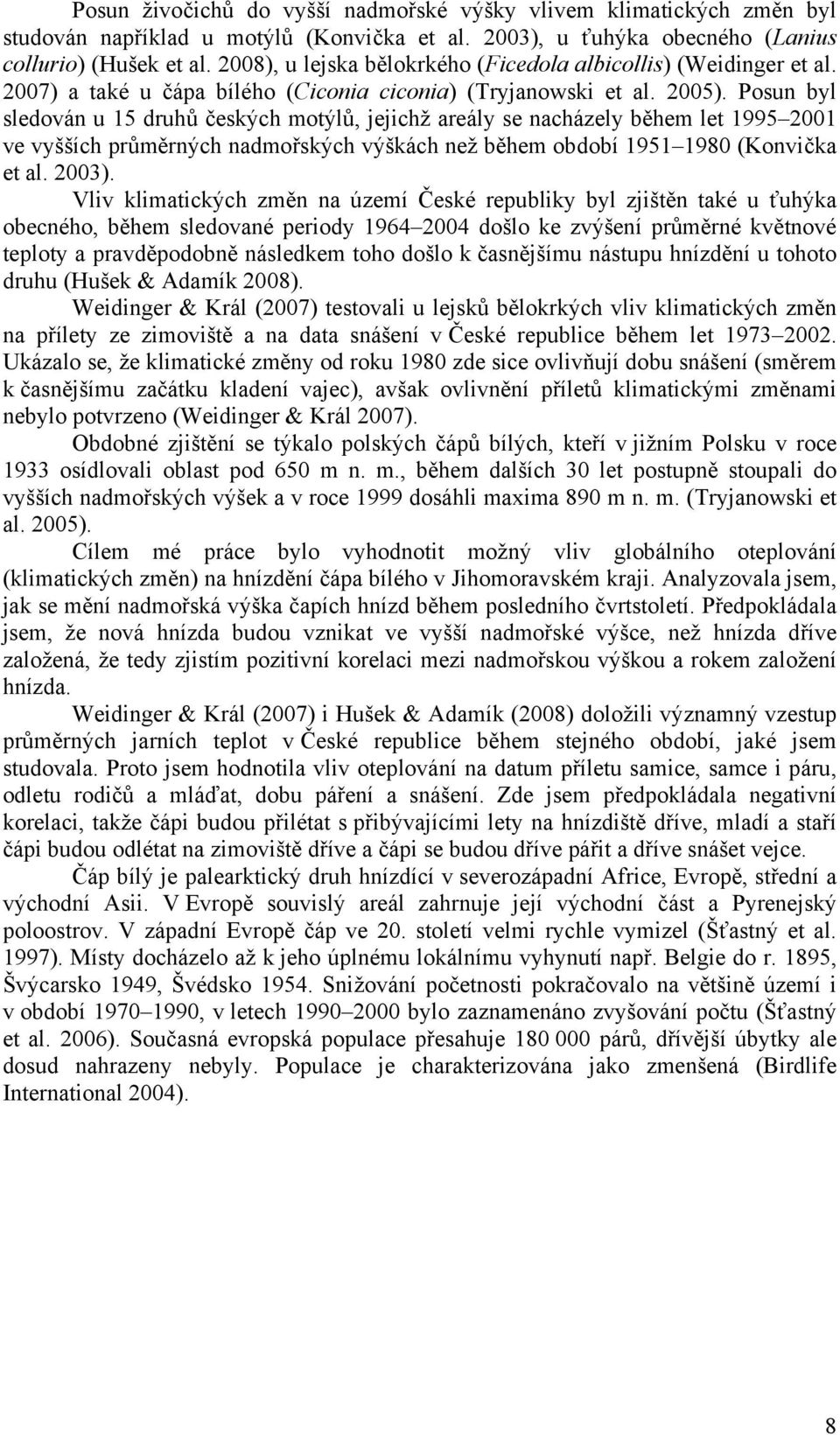 Posun živočichů do vyšší nadmořské výšky vlivem klimatických změn byl studován například u motýlů (Konvička et al. 2003), u ťuhýka obecného (Lanius collurio) (Hušek et al. 2008), u lejska bělokrkého (Ficedola albicollis) (Weidinger et al. 2007) a také u čápa bílého (Ciconia ciconia) (Tryjanowski et al. 2005). Posun byl sledován u 15 druhů českých motýlů, jejichž areály se nacházely během let 1995–2001 ve vyšších průměrných nadmořských výškách než během období 1951–1980 (Konvička et al. 2003).

Vliv klimatických změn na území České republiky byl zjištěn také u ťuhýka obecného, během sledované periody 1964–2004 došlo ke zvýšení průměrné květnové teploty a pravděpodobně následkem toho došlo k časnějšímu nástupu hnízdění u tohoto druhu (Hušek & Adamík 2008).

Weidinger & Král (2007) testovali u lejsků bělokrkých vliv klimatických změn na přílety ze zimoviště a na data snášení v České republice během let 1973–2002. Ukázalo se, že klimatické změny od roku 1980 zde sice ovlivňují dobu snášení (směrem k časnějšímu začátku kladení vajec), avšak ovlivnění příletů klimatickými změnami nebylo potvrzeno (Weidinger & Král 2007).

Obdobné zjištění se týkalo polských čápů bílých, kteří v jižním Polsku v roce 1933 osídlovali oblast pod 650 m n. m., během dalších 30 let postupně stoupali do vyšších nadmořských výšek a v roce 1999 dosáhli maxima 890 m n. m. (Tryjanowski et al. 2005).

Cílem mé práce bylo vyhodnotit možný vliv globálního oteplování (klimatických změn) na hnízdění čápa bílého v Jihomoravském kraji. Analyzovala jsem, jak se mění nadmořská výška čapích hnízd během posledního čtvrtstoletí. Předpokládala jsem, že nová hnízda budou vznikat ve vyšší nadmořské výšce, než hnízda dříve založená, že tedy zjistím pozitivní korelaci mezi nadmořskou výškou a rokem založení hnízda.

Weidinger & Král (2007) i Hušek & Adamík (2008) doložili významný vzestup průměrných jarních teplot v České republice během stejného období, jaké jsem studovala. Proto jsem hodnotila vliv oteplování na datum příletu samice, samce i páru, odletu rodičů a mláďat, dobu páření a snášení. Zde jsem předpokládala negativní korelaci, takže čápi budou přilétat s přibývajícími lety na hnízdiště dříve, mladí a staří čápi budou odlétat na zimoviště dříve a čápi se budou dříve pářit a dříve snášet vejce.

Čáp bílý je palearktický druh hnízdící v severozápadní Africe, Evropě, střední a východní Asii. V Evropě souvislý areál zahrnuje její východní část a Pyrenejský poloostrov. V západní Evropě čáp ve 20. století velmi rychle vymizel (Šťastný et al. 1997). Místy docházelo až k jeho úplnému lokálnímu vyhynutí např. Belgie do r. 1895, Švýcarsko 1949, Švédsko 1954. Snižování početnosti pokračovalo na většině území i v období 1970–1990, v letech 1990–2000 bylo zaznamenáno zvyšování počtu (Šťastný et al. 2006). Současná evropská populace přesahuje 180 000 párů, dřívější úbytky ale dosud nahrazeny nebyly. Populace je charakterizována jako zmenšená (Birdlife International 2004).

8